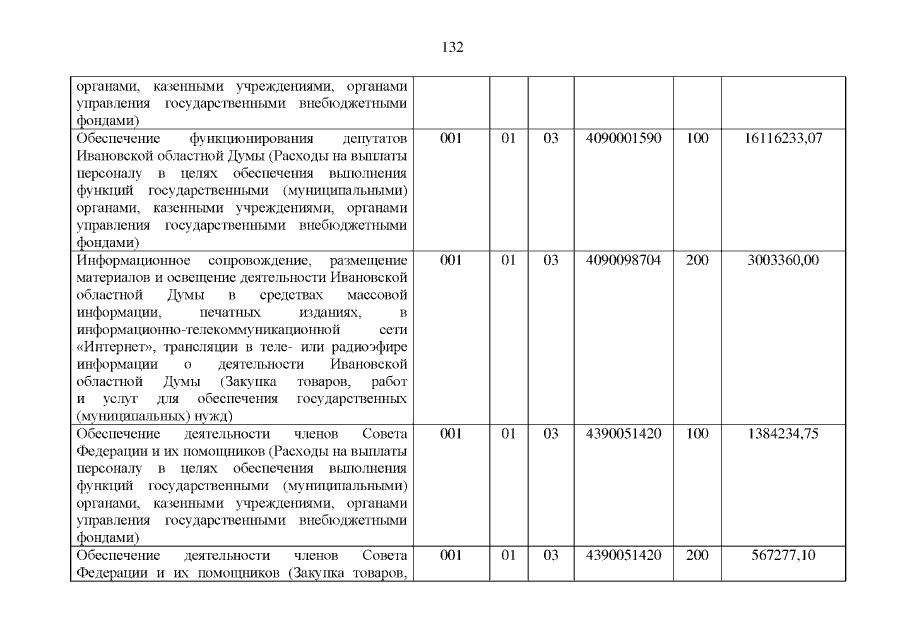 132

| | | | | | | |
|---|---|---|---|---|---|---|
| органами, казенными учреждениями, органами управления государственными внебюджетными фондами) | | | | | | |
| Обеспечение функционирования депутатов Ивановской областной Думы (Расходы на выплаты персоналу в целях обеспечения выполнения функций государственными (муниципальными) органами, казенными учреждениями, органами управления государственными внебюджетными фондами) | 001 | 01 | 03 | 4090001590 | 100 | 16116233,07 |
| Информационное сопровождение, размещение материалов и освещение деятельности Ивановской областной Думы в средствах массовой информации, печатных изданиях, в информационно-телекоммуникационной сети «Интернет», трансляции в теле- или радиоэфире информации о деятельности Ивановской областной Думы (Закупка товаров, работ и услуг для обеспечения государственных (муниципальных) нужд) | 001 | 01 | 03 | 4090098704 | 200 | 3003360,00 |
| Обеспечение деятельности членов Совета Федерации и их помощников (Расходы на выплаты персоналу в целях обеспечения выполнения функций государственными (муниципальными) органами, казенными учреждениями, органами управления государственными внебюджетными фондами) | 001 | 01 | 03 | 4390051420 | 100 | 1384234,75 |
| Обеспечение деятельности членов Совета Федерации и их помощников (Закупка товаров, | 001 | 01 | 03 | 4390051420 | 200 | 567277,10 |